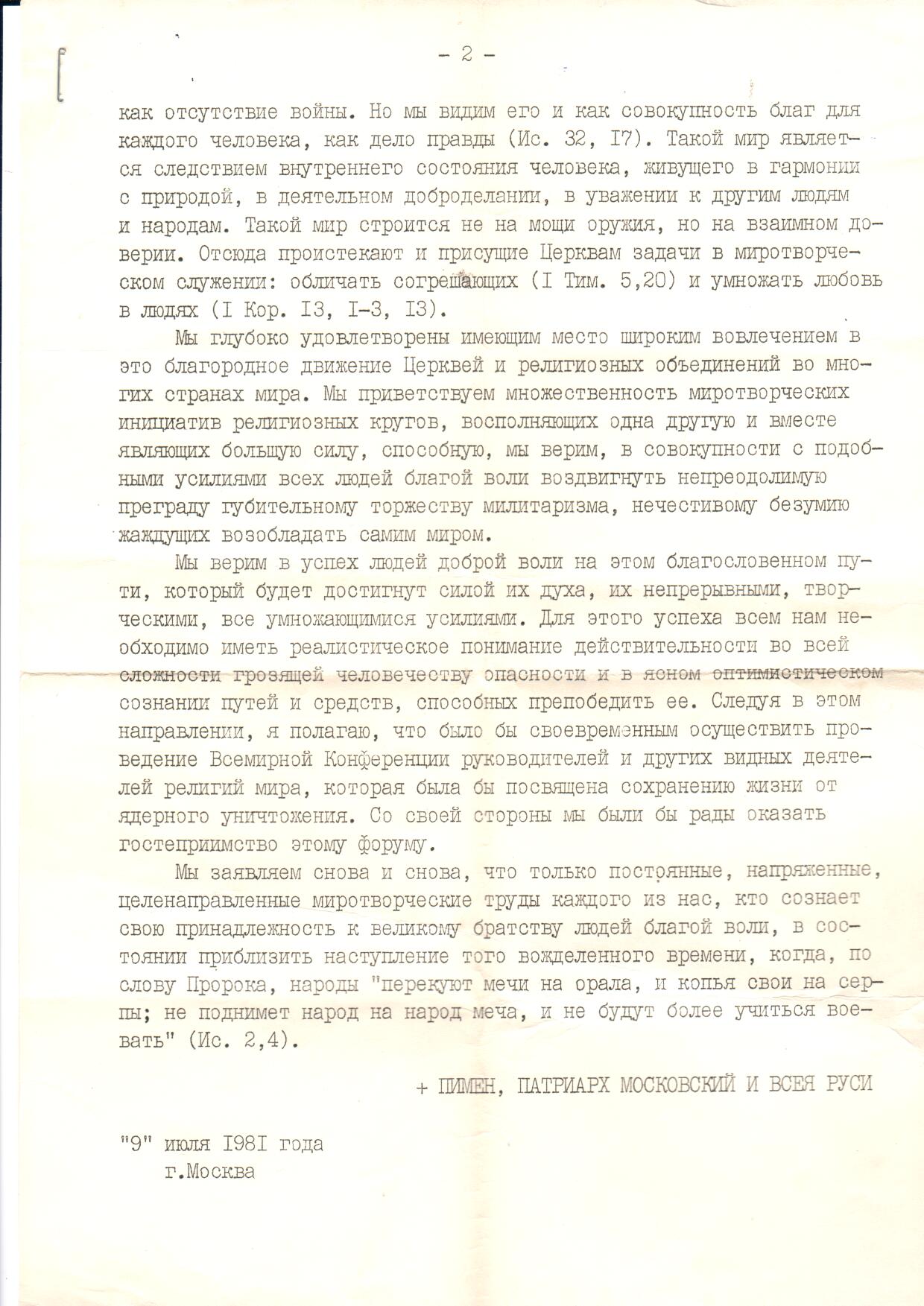 - 2 -

как отсутствие войны. Но мы видим его и как совокупность благ для каждого человека, как дело правды (Ис. 32, I7). Такой мир является следствием внутреннего состояния человека, живущего в гармонии с природой, в деятельном доброделании, в уважении к другим людям и народам. Такой мир строится не на мощи оружия, но на взаимном доверии. Отсюда проистекают и присущие Церквам задачи в миротворческом служении: обличать согрешающих (I Тим. 5,20) и умножать любовь в людях (I Кор. I3, I-3, I3).

Мы глубоко удовлетворены имеющим место широким вовлечением в это благородное движение Церквей и религиозных объединений во многих странах мира. Мы приветствуем множественность миротворческих инициатив религиозных кругов, восполняющих одна другую и вместе являющих большую силу, способную, мы верим, в совокупности с подобными усилиями всех людей благой воли воздвигнуть непреодолимую преграду губительному торжеству милитаризма, нечестивому безумию жаждущих возобладать самим миром.

Мы верим в успех людей доброй воли на этом благословенном пути, который будет достигнут силой их духа, их непрерывными, творческими, все умножающимися усилиями. Для этого успеха всем нам необходимо иметь реалистическое понимание действительности во всей сложности грозящей человечеству опасности и в ясном оптимистическом сознании путей и средств, способных препобедить ее. Следуя в этом направлении, я полагаю, что было бы своевременным осуществить проведение Всемирной Конференции руководителей и других видных деятелей религий мира, которая была бы посвящена сохранению жизни от ядерного уничтожения. Со своей стороны мы были бы рады оказать гостеприимство этому форуму.

Мы заявляем снова и снова, что только постоянные, напряженные, целенаправленные миротворческие труды каждого из нас, кто сознает свою принадлежность к великому братству людей благой воли, в состоянии приблизить наступление того вожделенного времени, когда, по слову Пророка, народы "перекуют мечи на орала, и копья свои на серпы; не поднимет народ на народ меча, и не будут более учиться воевать" (Ис. 2,4).

+ ПИМЕН, ПАТРИАРХ МОСКОВСКИЙ И ВСЕЯ РУСИ

"9" июля I98I года
г.Москва